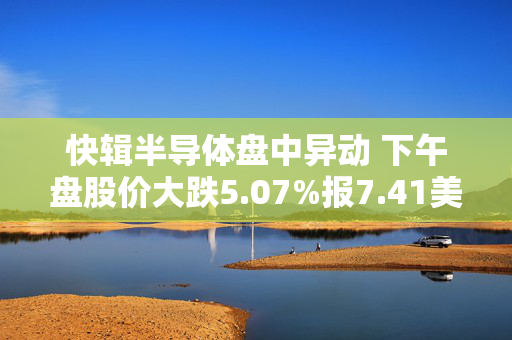 快辑半导体盘中异动 下午盘股价大跌5.07%报7.41美